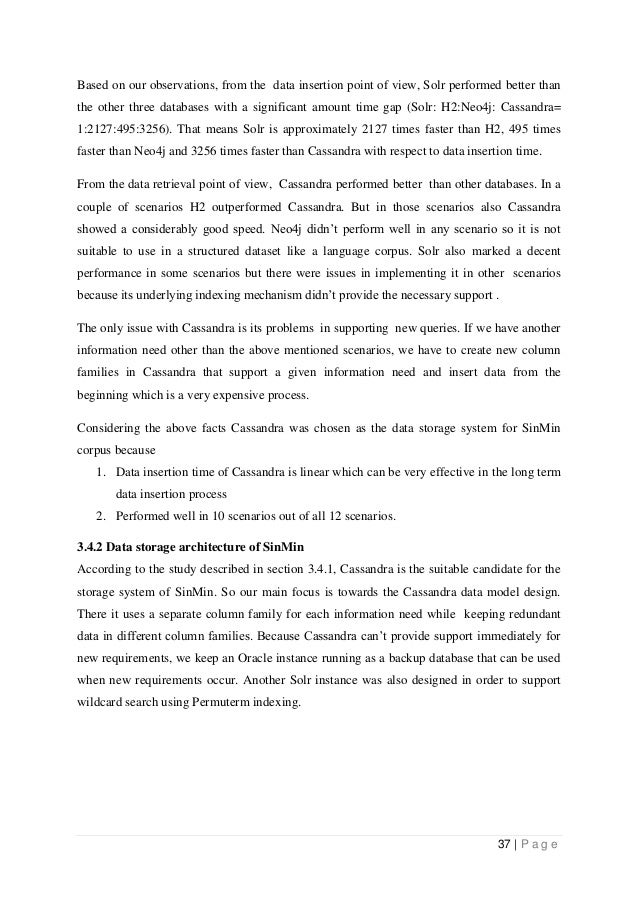 Based on our observations, from the data insertion point of view, Solr performed better than the other three databases with a significant amount time gap (Solr: H2:Neo4j: Cassandra= 1:2127:495:3256). That means Solr is approximately 2127 times faster than H2, 495 times faster than Neo4j and 3256 times faster than Cassandra with respect to data insertion time.

From the data retrieval point of view, Cassandra performed better than other databases. In a couple of scenarios H2 outperformed Cassandra. But in those scenarios also Cassandra showed a considerably good speed. Neo4j didn't perform well in any scenario so it is not suitable to use in a structured dataset like a language corpus. Solr also marked a decent performance in some scenarios but there were issues in implementing it in other scenarios because its underlying indexing mechanism didn't provide the necessary support .

The only issue with Cassandra is its problems in supporting new queries. If we have another information need other than the above mentioned scenarios, we have to create new column families in Cassandra that support a given information need and insert data from the beginning which is a very expensive process.

Considering the above facts Cassandra was chosen as the data storage system for SinMin corpus because

1. Data insertion time of Cassandra is linear which can be very effective in the long term data insertion process
2. Performed well in 10 scenarios out of all 12 scenarios.

3.4.2 Data storage architecture of SinMin

According to the study described in section 3.4.1, Cassandra is the suitable candidate for the storage system of SinMin. So our main focus is towards the Cassandra data model design. There it uses a separate column family for each information need while keeping redundant data in different column families. Because Cassandra can't provide support immediately for new requirements, we keep an Oracle instance running as a backup database that can be used when new requirements occur. Another Solr instance was also designed in order to support wildcard search using Permuterm indexing.

37 | P a g e